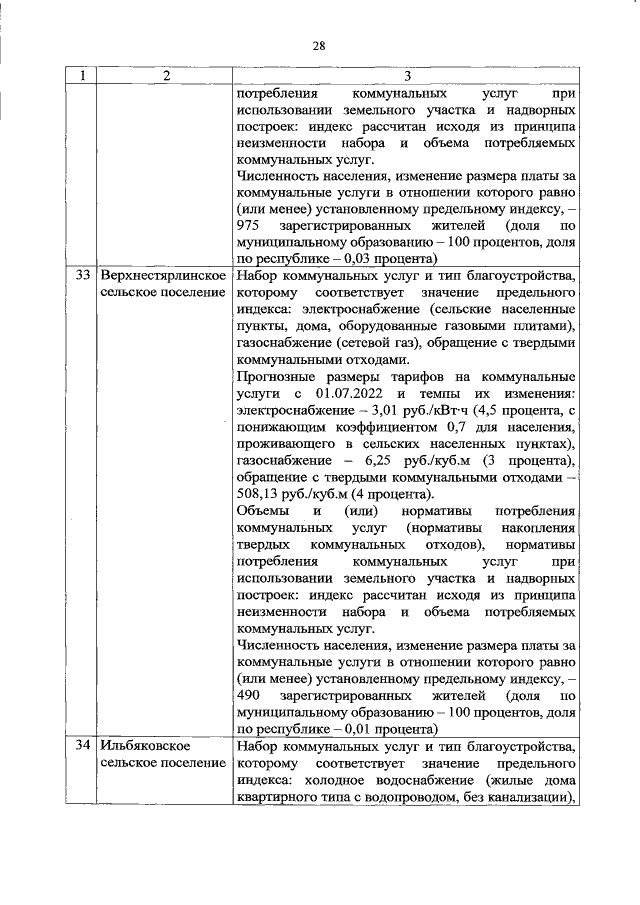 28

| 1 | 2 | 3 |
|---|---|---|
| | | потребления коммунальных услуг при использовании земельного участка и надворных построек: индекс рассчитан исходя из принципа неизменности набора и объема потребляемых коммунальных услуг.<br>Численность населения, изменение размера платы за коммунальные услуги в отношении которого равно (или менее) установленному предельному индексу, – 975 зарегистрированных жителей (доля по муниципальному образованию – 100 процентов, доля по республике – 0,03 процента) |
| 33 | Верхнестярлинское сельское поселение | Набор коммунальных услуг и тип благоустройства, которому соответствует значение предельного индекса: электроснабжение (сельские населенные пункты, дома, оборудованные газовыми плитами), газоснабжение (сетевой газ), обращение с твердыми коммунальными отходами.<br>Прогнозные размеры тарифов на коммунальные услуги с 01.07.2022 и темпы их изменения: электроснабжение – 3,01 руб./кВт·ч (4,5 процента, с понижающим коэффициентом 0,7 для населения, проживающего в сельских населенных пунктах), газоснабжение – 6,25 руб./куб.м (3 процента), обращение с твердыми коммунальными отходами – 508,13 руб./куб.м (4 процента).<br>Объемы и (или) нормативы потребления коммунальных услуг (нормативы накопления твердых коммунальных отходов), нормативы потребления коммунальных услуг при использовании земельного участка и надворных построек: индекс рассчитан исходя из принципа неизменности набора и объема потребляемых коммунальных услуг.<br>Численность населения, изменение размера платы за коммунальные услуги в отношении которого равно (или менее) установленному предельному индексу, – 490 зарегистрированных жителей (доля по муниципальному образованию – 100 процентов, доля по республике – 0,01 процента) |
| 34 | Ильбяковское сельское поселение | Набор коммунальных услуг и тип благоустройства, которому соответствует значение предельного индекса: холодное водоснабжение (жилые дома квартирного типа с водопроводом, без канализации), |